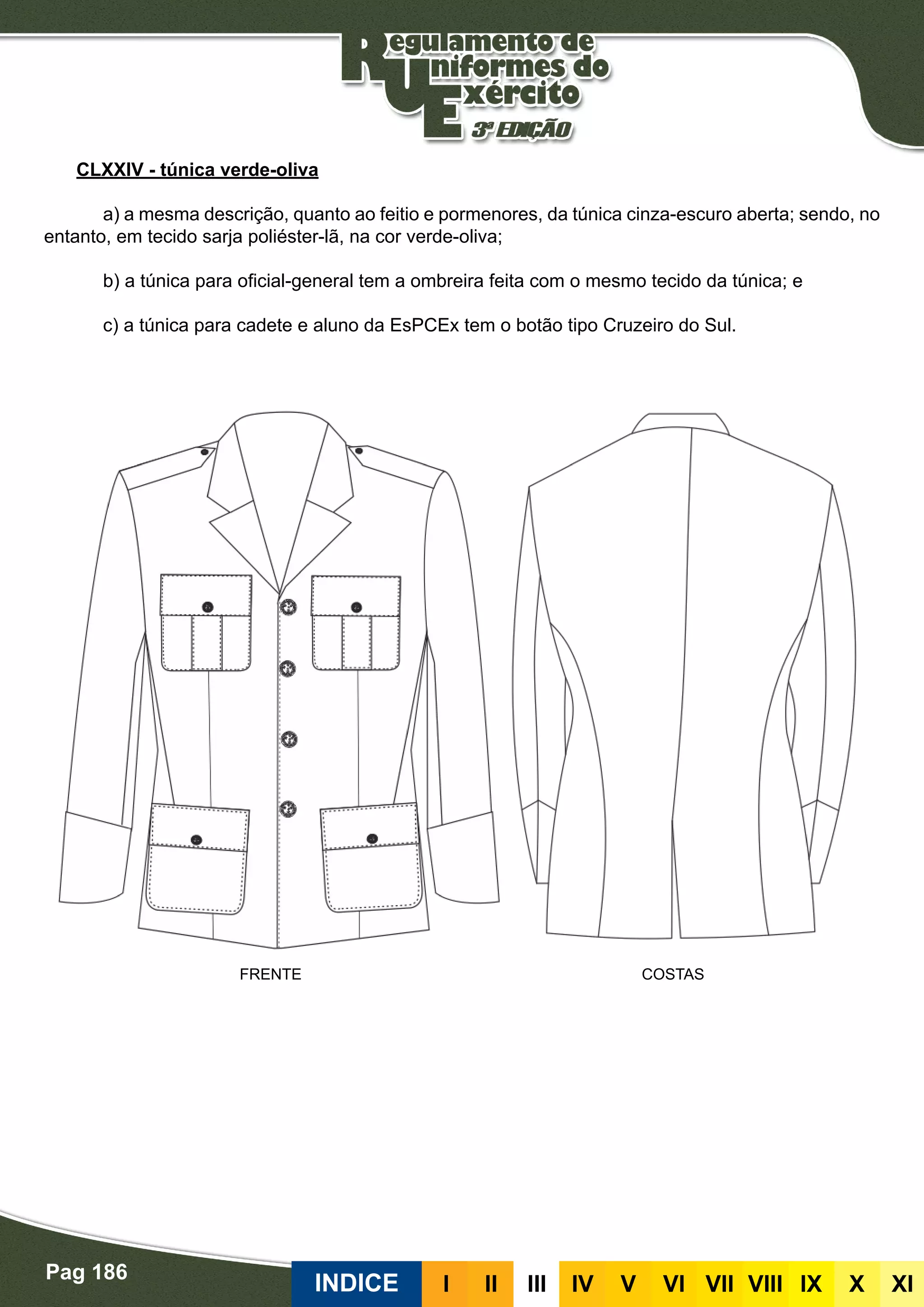 Regulamento de Uniformes do Exército
3ª EDIÇÃO

CLXXIV - túnica verde-oliva

a) a mesma descrição, quanto ao feitio e pormenores, da túnica cinza-escuro aberta; sendo, no entanto, em tecido sarja poliéster-lã, na cor verde-oliva;

b) a túnica para oficial-general tem a ombreira feita com o mesmo tecido da túnica; e

c) a túnica para cadete e aluno da EsPCEx tem o botão tipo Cruzeiro do Sul.

FRENTE

COSTAS

Pag 186

INDICE I II III IV V VI VII VIII IX X XI